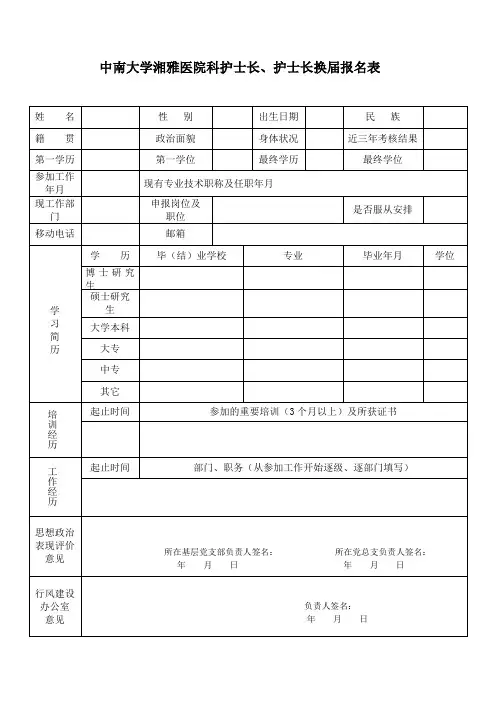 中南大学湘雅医院科护士长、护士长换届报名表

| 姓　　名 | | 性　　别 | | 出生日期 | | 民　　族 | |
|---|---|---|---|---|---|---|---|
| 籍　　贯 | | 政治面貌 | | 身体状况 | | 近三年考核结果 | |
| 第一学历 | | 第一学位 | | 最终学历 | | 最终学位 | |
| 参加工作年月 | | 现有专业技术职称及任职年月 | | | | | |
| 现工作部门 | | 申报岗位及职位 | | | | 是否服从安排 | |
| 移动电话 | | 邮箱 | | | | | |

| 学习简历 | 学　　历 | 毕（结）业学校 | 专业 | 毕业年月 | 学位 |
|---|---|---|---|---|---|
| | 博士研究生 | | | | |
| | 硕士研究生 | | | | |
| | 大学本科 | | | | |
| | 大专 | | | | |
| | 中专 | | | | |
| | 其它 | | | | |

| 培训经历 | 起止时间 | 参加的重要培训（3个月以上）及所获证书 |
|---|---|---|
| | | |

| 工作经历 | 起止时间 | 部门、职务（从参加工作开始逐级、逐部门填写） |
|---|---|---|
| | | |

| 思想政治表现评价意见 | 所在基层党支部负责人签名：　年　月　日　　所在党总支负责人签名：　年　月　日 |
|---|---|
| 行风建设办公室意见 | 负责人签名：　年　月　日 |